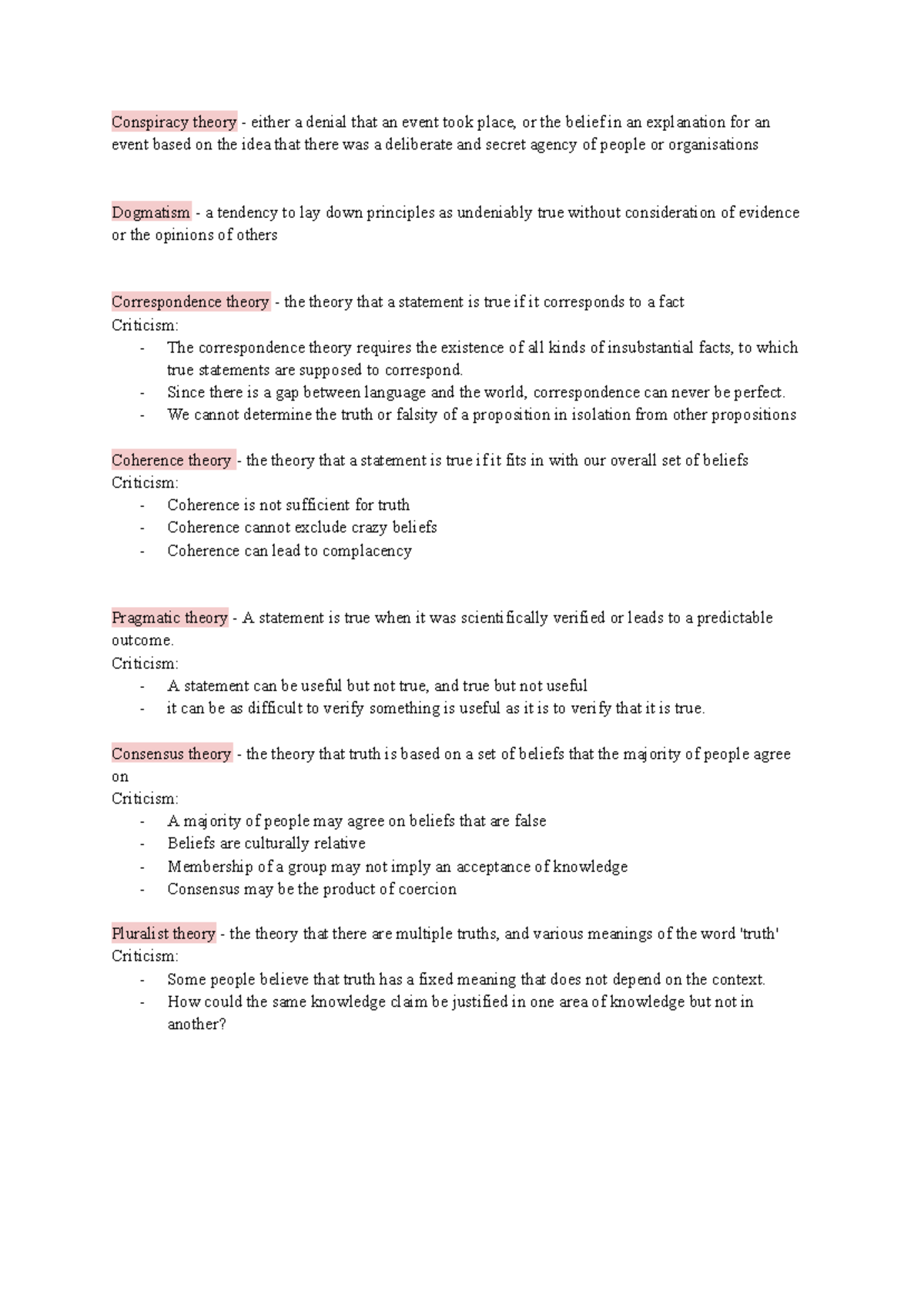 Conspiracy theory - either a denial that an event took place, or the belief in an explanation for an event based on the idea that there was a deliberate and secret agency of people or organisations

Dogmatism - a tendency to lay down principles as undeniably true without consideration of evidence or the opinions of others

Correspondence theory - the theory that a statement is true if it corresponds to a fact
Criticism:
- The correspondence theory requires the existence of all kinds of insubstantial facts, to which true statements are supposed to correspond.
- Since there is a gap between language and the world, correspondence can never be perfect.
- We cannot determine the truth or falsity of a proposition in isolation from other propositions

Coherence theory - the theory that a statement is true if it fits in with our overall set of beliefs
Criticism:
- Coherence is not sufficient for truth
- Coherence cannot exclude crazy beliefs
- Coherence can lead to complacency

Pragmatic theory - A statement is true when it was scientifically verified or leads to a predictable outcome.
Criticism:
- A statement can be useful but not true, and true but not useful
- it can be as difficult to verify something is useful as it is to verify that it is true.

Consensus theory - the theory that truth is based on a set of beliefs that the majority of people agree on
Criticism:
- A majority of people may agree on beliefs that are false
- Beliefs are culturally relative
- Membership of a group may not imply an acceptance of knowledge
- Consensus may be the product of coercion

Pluralist theory - the theory that there are multiple truths, and various meanings of the word 'truth'
Criticism:
- Some people believe that truth has a fixed meaning that does not depend on the context.
- How could the same knowledge claim be justified in one area of knowledge but not in another?